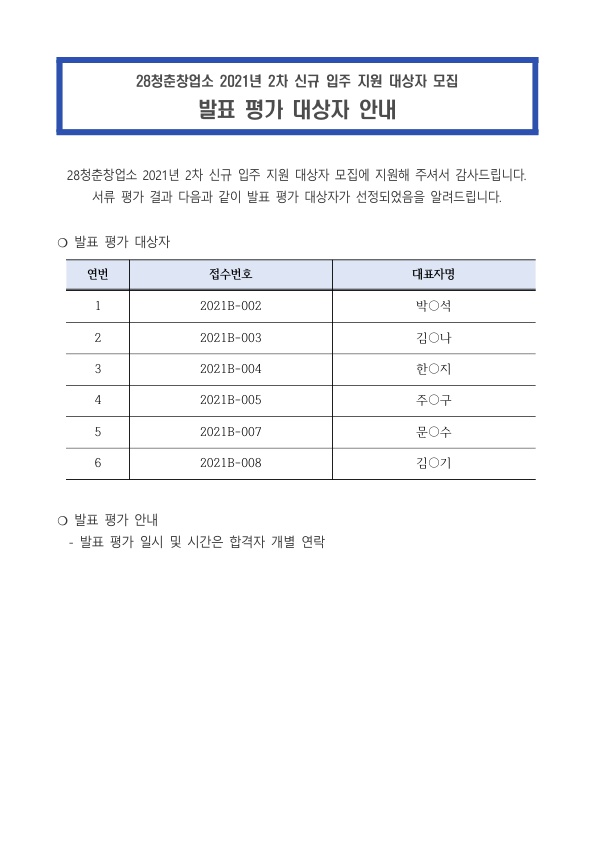 28청춘창업소 2021년 2차 신규 입주 지원 대상자 모집
발표 평가 대상자 안내

28청춘창업소 2021년 2차 신규 입주 지원 대상자 모집에 지원해 주셔서 감사드립니다. 서류 평가 결과 다음과 같이 발표 평가 대상자가 선정되었음을 알려드립니다.

❍ 발표 평가 대상자

| 연번 | 접수번호 | 대표자명 |
|---|---|---|
| 1 | 2021B-002 | 박○석 |
| 2 | 2021B-003 | 김○나 |
| 3 | 2021B-004 | 한○지 |
| 4 | 2021B-005 | 주○구 |
| 5 | 2021B-007 | 문○수 |
| 6 | 2021B-008 | 김○기 |

❍ 발표 평가 안내
- 발표 평가 일시 및 시간은 합격자 개별 연락